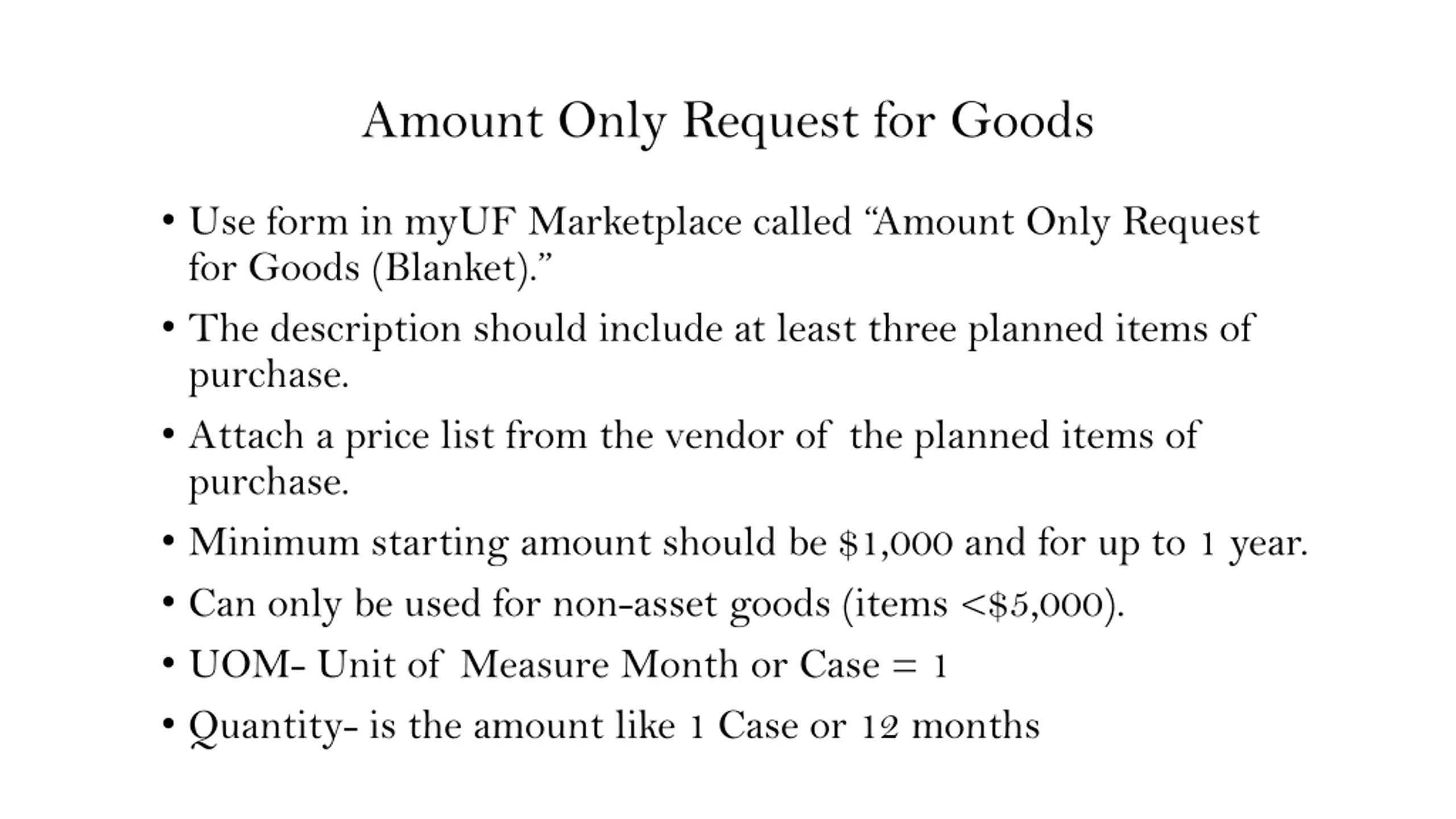 Amount Only Request for Goods

• Use form in myUF Marketplace called “Amount Only Request for Goods (Blanket).”
• The description should include at least three planned items of purchase.
• Attach a price list from the vendor of the planned items of purchase.
• Minimum starting amount should be \$1,000 and for up to 1 year.
• Can only be used for non-asset goods (items <\$5,000).
• UOM- Unit of Measure Month or Case = 1
• Quantity- is the amount like 1 Case or 12 months